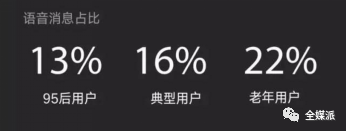 语音消息占比

13%
95后用户

16%
典型用户

22%
老年用户

全媒派